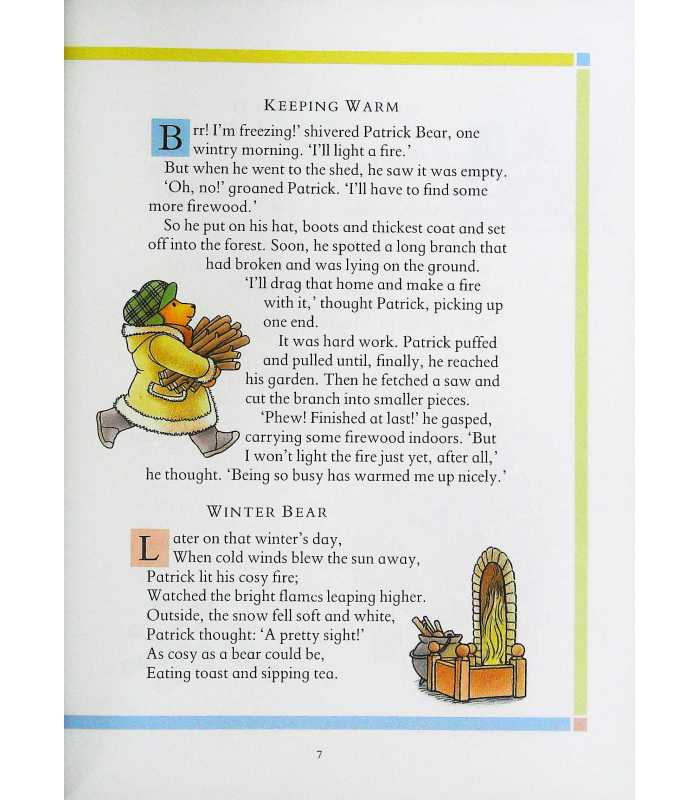 KEEPING WARM

Brr! I'm freezing!' shivered Patrick Bear, one wintry morning. 'I'll light a fire.'

But when he went to the shed, he saw it was empty.

'Oh, no!' groaned Patrick. 'I'll have to find some more firewood.'

So he put on his hat, boots and thickest coat and set off into the forest. Soon, he spotted a long branch that had broken and was lying on the ground.

'I'll drag that home and make a fire with it,' thought Patrick, picking up one end.

It was hard work. Patrick puffed and pulled until, finally, he reached his garden. Then he fetched a saw and cut the branch into smaller pieces.

'Phew! Finished at last!' he gasped, carrying some firewood indoors. 'But I won't light the fire just yet, after all,' he thought. 'Being so busy has warmed me up nicely.'

WINTER BEAR

Later on that winter's day,
When cold winds blew the sun away,
Patrick lit his cosy fire;
Watched the bright flames leaping higher.
Outside, the snow fell soft and white,
Patrick thought: 'A pretty sight!'
As cosy as a bear could be,
Eating toast and sipping tea.

7